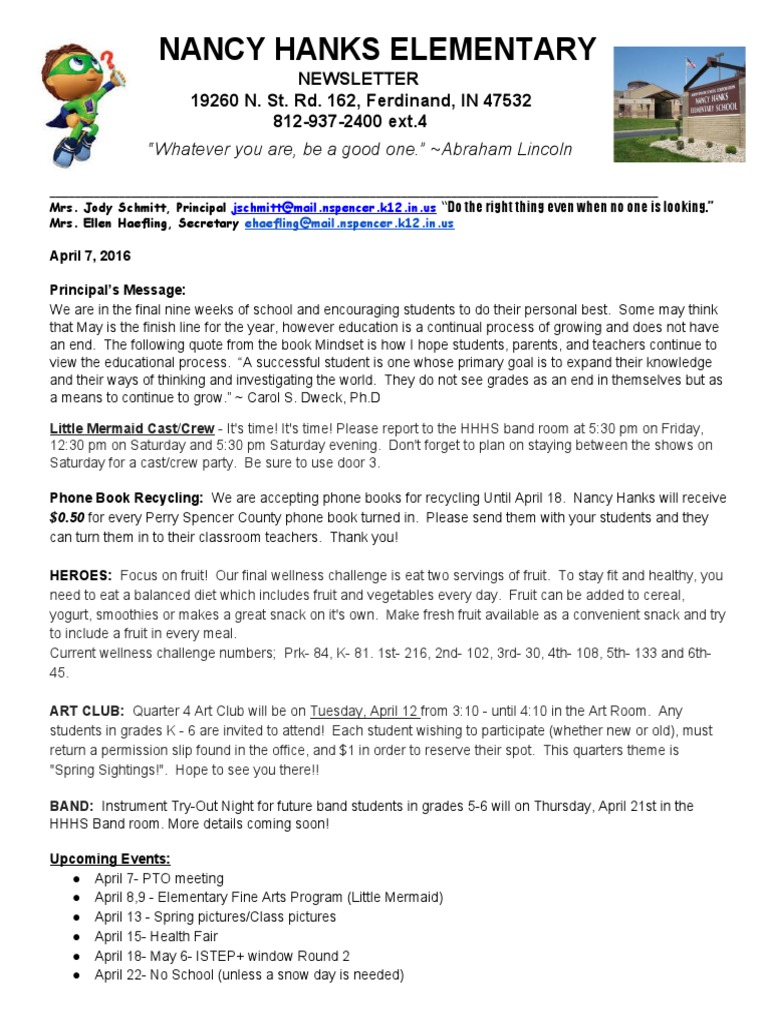 NANCY HANKS ELEMENTARY
NEWSLETTER
19260 N. St. Rd. 162, Ferdinand, IN 47532
812-937-2400 ext.4
"Whatever you are, be a good one." ~Abraham Lincoln

NANCY HANKS ELEMENTARY SCHOOL

Mrs. Jody Schmitt, Principal jschmitt@mail.nspencer.k12.in.us "Do the right thing even when no one is looking."
Mrs. Ellen Haefling, Secretary ehaefling@mail.nspencer.k12.in.us

April 7, 2016

Principal's Message:
We are in the final nine weeks of school and encouraging students to do their personal best. Some may think that May is the finish line for the year, however education is a continual process of growing and does not have an end. The following quote from the book Mindset is how I hope students, parents, and teachers continue to view the educational process. "A successful student is one whose primary goal is to expand their knowledge and their ways of thinking and investigating the world. They do not see grades as an end in themselves but as a means to continue to grow." ~ Carol S. Dweck, Ph.D

Little Mermaid Cast/Crew - It's time! It's time! Please report to the HHHS band room at 5:30 pm on Friday, 12:30 pm on Saturday and 5:30 pm Saturday evening. Don't forget to plan on staying between the shows on Saturday for a cast/crew party. Be sure to use door 3.

Phone Book Recycling: We are accepting phone books for recycling Until April 18. Nancy Hanks will receive $0.50 for every Perry Spencer County phone book turned in. Please send them with your students and they can turn them in to their classroom teachers. Thank you!

HEROES: Focus on fruit! Our final wellness challenge is eat two servings of fruit. To stay fit and healthy, you need to eat a balanced diet which includes fruit and vegetables every day. Fruit can be added to cereal, yogurt, smoothies or makes a great snack on it's own. Make fresh fruit available as a convenient snack and try to include a fruit in every meal.
Current wellness challenge numbers; Prk- 84, K- 81. 1st- 216, 2nd- 102, 3rd- 30, 4th- 108, 5th- 133 and 6th- 45.

ART CLUB: Quarter 4 Art Club will be on Tuesday, April 12 from 3:10 - until 4:10 in the Art Room. Any students in grades K - 6 are invited to attend! Each student wishing to participate (whether new or old), must return a permission slip found in the office, and $1 in order to reserve their spot. This quarters theme is "Spring Sightings!". Hope to see you there!!

BAND: Instrument Try-Out Night for future band students in grades 5-6 will on Thursday, April 21st in the HHHS Band room. More details coming soon!

Upcoming Events:
● April 7- PTO meeting
● April 8,9 - Elementary Fine Arts Program (Little Mermaid)
● April 13 - Spring pictures/Class pictures
● April 15- Health Fair
● April 18- May 6- ISTEP+ window Round 2
● April 22- No School (unless a snow day is needed)